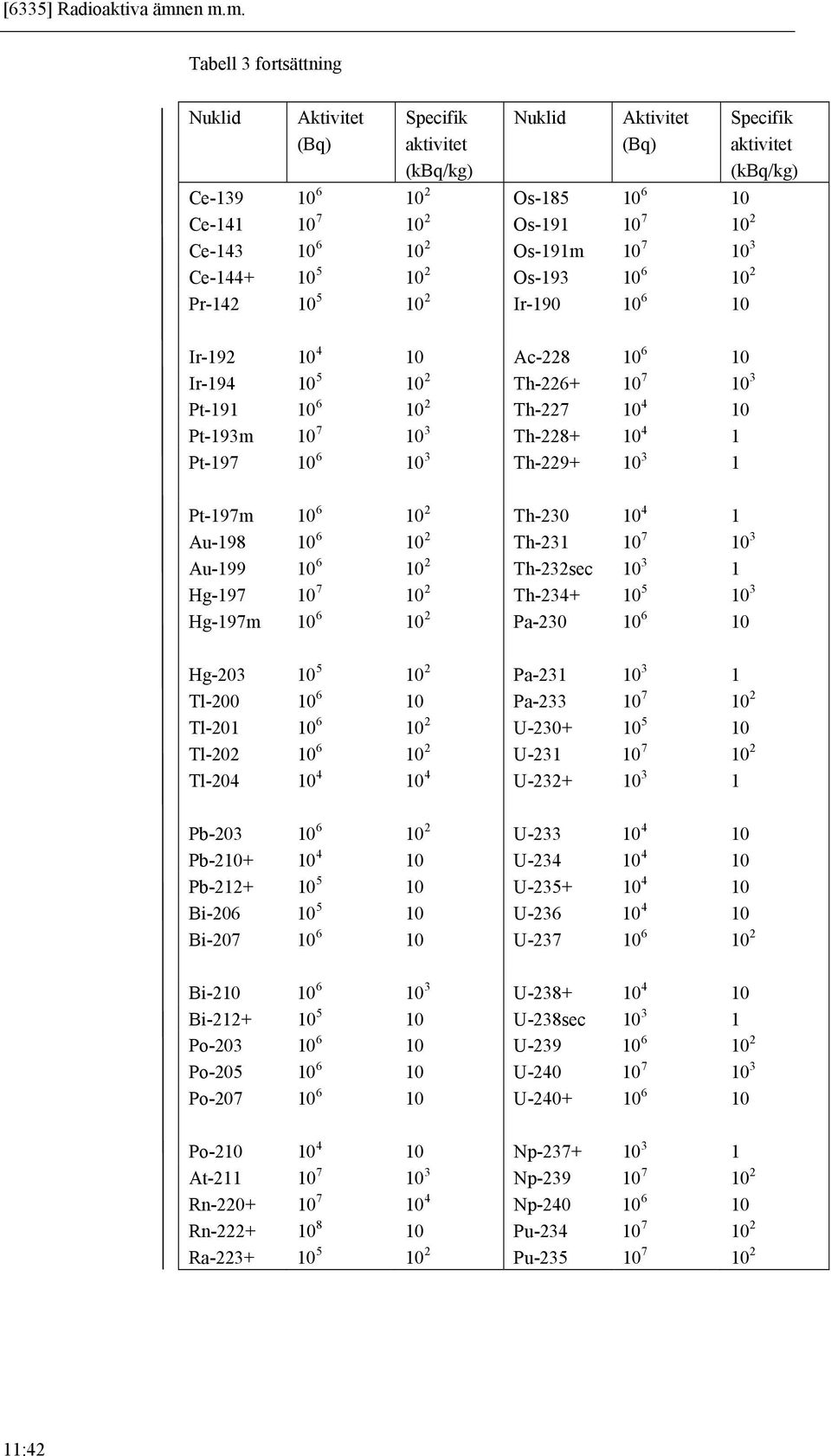 [6335] Radioaktiva ämnen m.m.

Tabell 3 fortsättning

| Nuklid | Aktivitet (Bq) | Specifik aktivitet (kBq/kg) | Nuklid | Aktivitet (Bq) | Specifik aktivitet (kBq/kg) |
|---|---|---|---|---|---|
| Ce-139 | $10^6$ | $10^2$ | Os-185 | $10^6$ | 10 |
| Ce-141 | $10^7$ | $10^2$ | Os-191 | $10^7$ | $10^2$ |
| Ce-143 | $10^6$ | $10^2$ | Os-191m | $10^7$ | $10^3$ |
| Ce-144+ | $10^5$ | $10^2$ | Os-193 | $10^6$ | $10^2$ |
| Pr-142 | $10^5$ | $10^2$ | Ir-190 | $10^6$ | 10 |
| Ir-192 | $10^4$ | 10 | Ac-228 | $10^6$ | 10 |
| Ir-194 | $10^5$ | $10^2$ | Th-226+ | $10^7$ | $10^3$ |
| Pt-191 | $10^6$ | $10^2$ | Th-227 | $10^4$ | 10 |
| Pt-193m | $10^7$ | $10^3$ | Th-228+ | $10^4$ | 1 |
| Pt-197 | $10^6$ | $10^3$ | Th-229+ | $10^3$ | 1 |
| Pt-197m | $10^6$ | $10^2$ | Th-230 | $10^4$ | 1 |
| Au-198 | $10^6$ | $10^2$ | Th-231 | $10^7$ | $10^3$ |
| Au-199 | $10^6$ | $10^2$ | Th-232sec | $10^3$ | 1 |
| Hg-197 | $10^7$ | $10^2$ | Th-234+ | $10^5$ | $10^3$ |
| Hg-197m | $10^6$ | $10^2$ | Pa-230 | $10^6$ | 10 |
| Hg-203 | $10^5$ | $10^2$ | Pa-231 | $10^3$ | 1 |
| Tl-200 | $10^6$ | 10 | Pa-233 | $10^7$ | $10^2$ |
| Tl-201 | $10^6$ | $10^2$ | U-230+ | $10^5$ | 10 |
| Tl-202 | $10^6$ | $10^2$ | U-231 | $10^7$ | $10^2$ |
| Tl-204 | $10^4$ | $10^4$ | U-232+ | $10^3$ | 1 |
| Pb-203 | $10^6$ | $10^2$ | U-233 | $10^4$ | 10 |
| Pb-210+ | $10^4$ | 10 | U-234 | $10^4$ | 10 |
| Pb-212+ | $10^5$ | 10 | U-235+ | $10^4$ | 10 |
| Bi-206 | $10^5$ | 10 | U-236 | $10^4$ | 10 |
| Bi-207 | $10^6$ | 10 | U-237 | $10^6$ | $10^2$ |
| Bi-210 | $10^6$ | $10^3$ | U-238+ | $10^4$ | 10 |
| Bi-212+ | $10^5$ | 10 | U-238sec | $10^3$ | 1 |
| Po-203 | $10^6$ | 10 | U-239 | $10^6$ | $10^2$ |
| Po-205 | $10^6$ | 10 | U-240 | $10^7$ | $10^3$ |
| Po-207 | $10^6$ | 10 | U-240+ | $10^6$ | 10 |
| Po-210 | $10^4$ | 10 | Np-237+ | $10^3$ | 1 |
| At-211 | $10^7$ | $10^3$ | Np-239 | $10^7$ | $10^2$ |
| Rn-220+ | $10^7$ | $10^4$ | Np-240 | $10^6$ | 10 |
| Rn-222+ | $10^8$ | 10 | Pu-234 | $10^7$ | $10^2$ |
| Ra-223+ | $10^5$ | $10^2$ | Pu-235 | $10^7$ | $10^2$ |

11:42